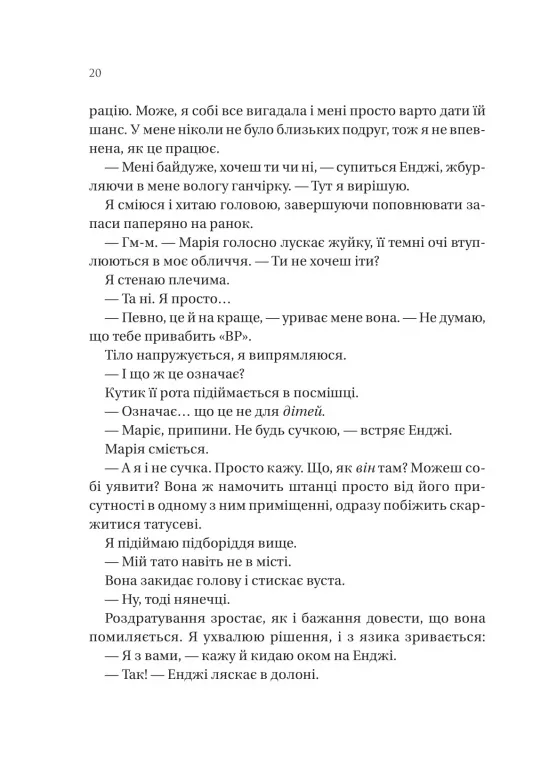 20

рацію. Може, я собі все вигадала і мені просто варто дати їй шанс. У мене ніколи не було близьких подруг, тож я не впевнена, як це працює.

— Мені байдуже, хочеш ти чи ні, — супиться Енджі, жбурляючи в мене вологу ганчірку. — Тут я вирішую.

Я сміюся і хитаю головою, завершуючи поповнювати запаси паперяно на ранок.

— Гм-м. — Марія голосно лускає жуйку, її темні очі втуплюються в моє обличчя. — Ти не хочеш іти?

Я стенаю плечима.

— Та ні. Я просто…

— Певно, це й на краще, — уриває мене вона. — Не думаю, що тебе привабить «ВР».

Тіло напружується, я випрямляюся.

— І що ж це означає?

Кутик її рота підіймається в посмішці.

— Означає… що це не для дітей.

— Маріє, припини. Не будь сучкою, — встряє Енджі.

Марія сміється.

— А я і не сучка. Просто кажу. Що, як він там? Можеш собі уявити? Вона ж намочить штанці просто від його присутності в одному з ним приміщенні, одразу побіжить скаржитися татусеві.

Я підіймаю підборіддя вище.

— Мій тато навіть не в місті.

Вона закидає голову і стискає вуста.

— Ну, тоді нянечці.

Роздратування зростає, як і бажання довести, що вона помиляється. Я ухвалюю рішення, і з язика зривається:

— Я з вами, — кажу й кидаю оком на Енджі.

— Так! — Енджі ляскає в долоні.